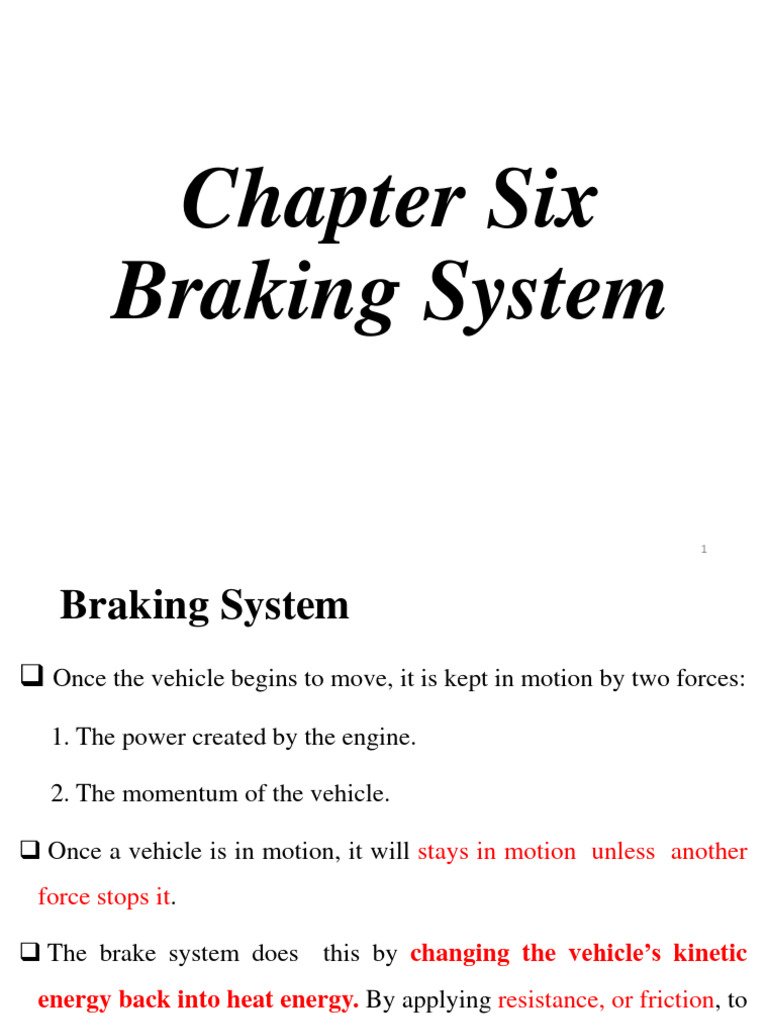 Chapter Six
Braking System

1

Braking System

❑ Once the vehicle begins to move, it is kept in motion by two forces:

1. The power created by the engine.

2. The momentum of the vehicle.

❑ Once a vehicle is in motion, it will stays in motion unless another force stops it.

❑ The brake system does this by changing the vehicle's kinetic energy back into heat energy. By applying resistance, or friction, to